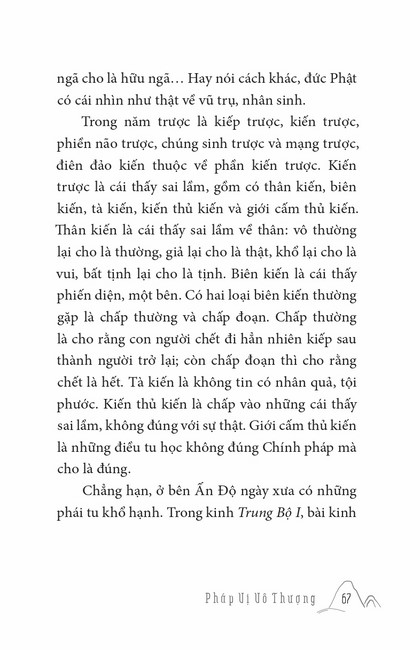 ngã cho là hữu ngã… Hay nói cách khác, đức Phật có cái nhìn như thật về vũ trụ, nhân sinh.

Trong năm trược là kiếp trược, kiến trược, phiền não trược, chúng sinh trược và mạng trược, điên đảo kiến thuộc về phần kiến trược. Kiến trược là cái thấy sai lầm, gồm có thân kiến, biên kiến, tà kiến, kiến thủ kiến và giới cấm thủ kiến. Thân kiến là cái thấy sai lầm về thân: vô thường lại cho là thường, giả lại cho là thật, khổ lại cho là vui, bất tịnh lại cho là tịnh. Biên kiến là cái thấy phiến diện, một bên. Có hai loại biên kiến thường gặp là chấp thường và chấp đoạn. Chấp thường là cho rằng con người chết đi hẳn nhiên kiếp sau thành người trở lại; còn chấp đoạn thì cho rằng chết là hết. Tà kiến là không tin có nhân quả, tội phước. Kiến thủ kiến là chấp vào những cái thấy sai lầm, không đúng với sự thật. Giới cấm thủ kiến là những điều tu học không đúng Chính pháp mà cho là đúng.

Chẳng hạn, ở bên Ấn Độ ngày xưa có những phái tu khổ hạnh. Trong kinh Trung Bộ I, bài kinh

Pháp Vị Vô Thượng 67